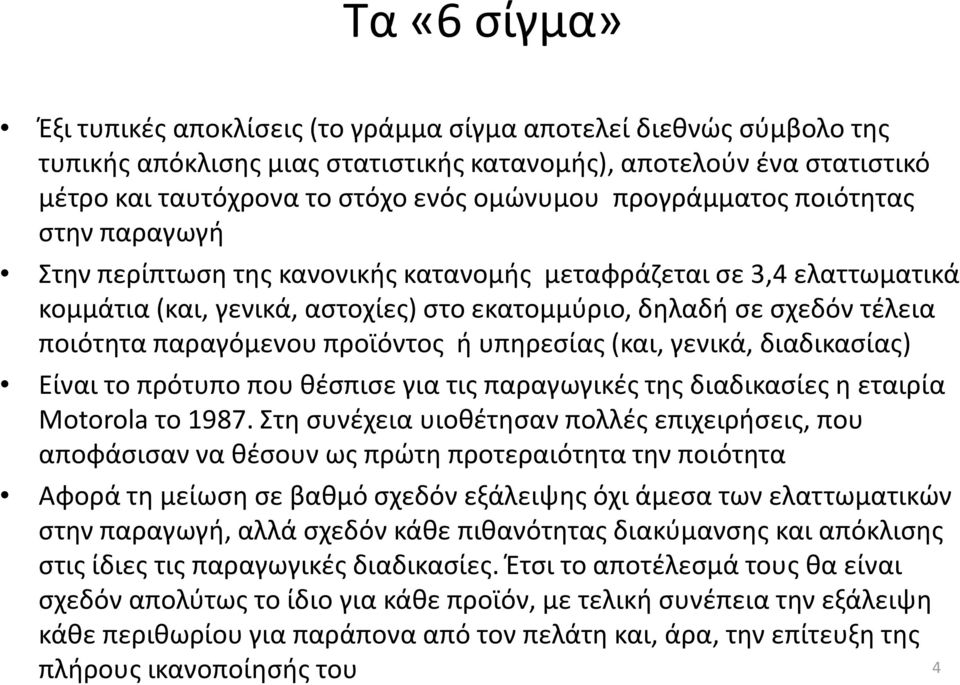 Τα «6 σίγμα»

• Έξι τυπικές αποκλίσεις (το γράμμα σίγμα αποτελεί διεθνώς σύμβολο της τυπικής απόκλισης μιας στατιστικής κατανομής), αποτελούν ένα στατιστικό μέτρο και ταυτόχρονα το στόχο ενός ομώνυμου προγράμματος ποιότητας στην παραγωγή

• Στην περίπτωση της κανονικής κατανομής μεταφράζεται σε 3,4 ελαττωματικά κομμάτια (και, γενικά, αστοχίες) στο εκατομμύριο, δηλαδή σε σχεδόν τέλεια ποιότητα παραγόμενου προϊόντος ή υπηρεσίας (και, γενικά, διαδικασίας)

• Είναι το πρότυπο που θέσπισε για τις παραγωγικές της διαδικασίες η εταιρία Motorola το 1987. Στη συνέχεια υιοθέτησαν πολλές επιχειρήσεις, που αποφάσισαν να θέσουν ως πρώτη προτεραιότητα την ποιότητα

• Αφορά τη μείωση σε βαθμό σχεδόν εξάλειψης όχι άμεσα των ελαττωματικών στην παραγωγή, αλλά σχεδόν κάθε πιθανότητας διακύμανσης και απόκλισης στις ίδιες τις παραγωγικές διαδικασίες. Έτσι το αποτέλεσμά τους θα είναι σχεδόν απολύτως το ίδιο για κάθε προϊόν, με τελική συνέπεια την εξάλειψη κάθε περιθωρίου για παράπονα από τον πελάτη και, άρα, την επίτευξη της πλήρους ικανοποίησής του

4